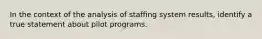 In the context of the analysis of staffing system results, identify a true statement about pilot programs.